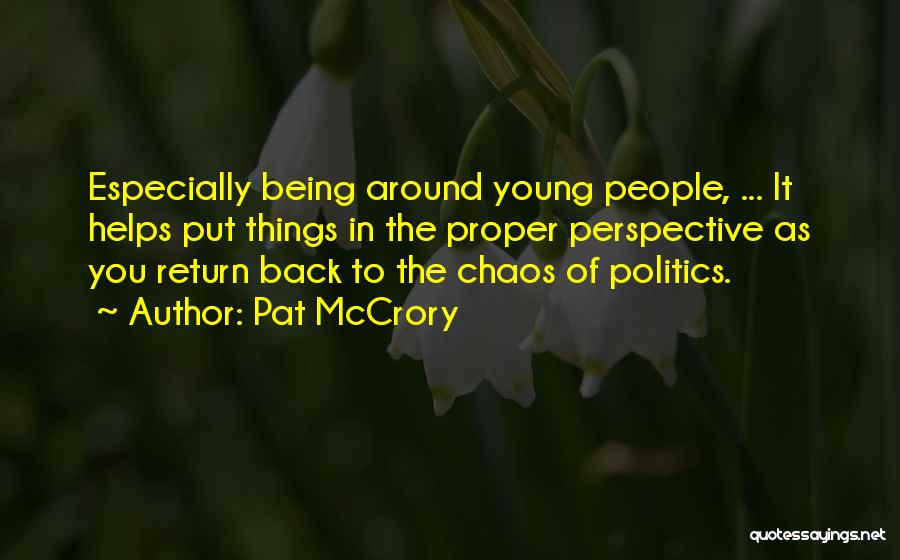 Especially being around young people, ... It helps put things in the proper perspective as you return back to the chaos of politics.
~ Author: Pat McCrory

quotessayings.net